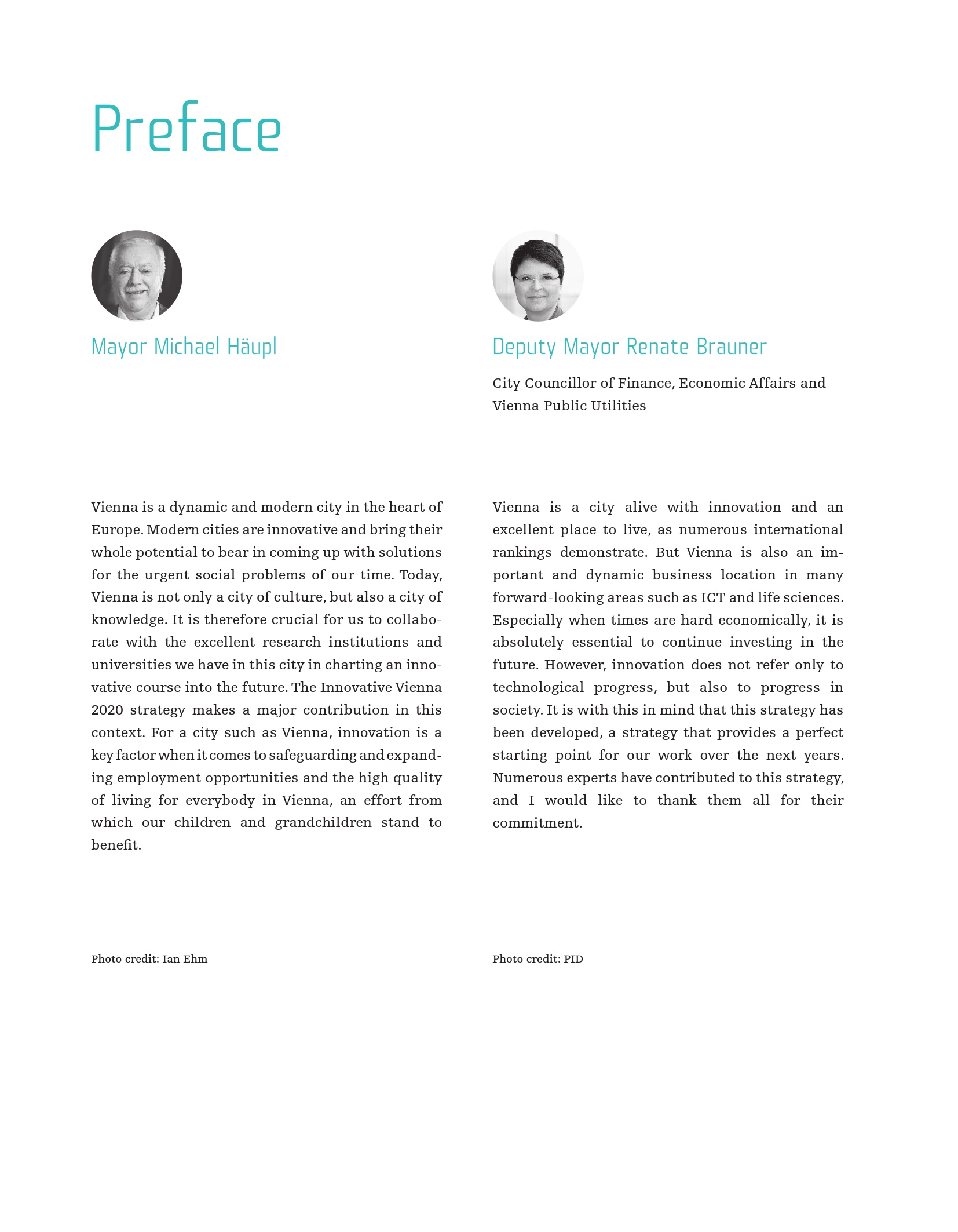 Preface

Mayor Michael Häupl

Vienna is a dynamic and modern city in the heart of Europe. Modern cities are innovative and bring their whole potential to bear in coming up with solutions for the urgent social problems of our time. Today, Vienna is not only a city of culture, but also a city of knowledge. It is therefore crucial for us to collaborate with the excellent research institutions and universities we have in this city in charting an innovative course into the future. The Innovative Vienna 2020 strategy makes a major contribution in this context. For a city such as Vienna, innovation is a key factor when it comes to safeguarding and expanding employment opportunities and the high quality of living for everybody in Vienna, an effort from which our children and grandchildren stand to benefit.

Photo credit: Ian Ehm

Deputy Mayor Renate Brauner

City Councillor of Finance, Economic Affairs and Vienna Public Utilities

Vienna is a city alive with innovation and an excellent place to live, as numerous international rankings demonstrate. But Vienna is also an important and dynamic business location in many forward-looking areas such as ICT and life sciences. Especially when times are hard economically, it is absolutely essential to continue investing in the future. However, innovation does not refer only to technological progress, but also to progress in society. It is with this in mind that this strategy has been developed, a strategy that provides a perfect starting point for our work over the next years. Numerous experts have contributed to this strategy, and I would like to thank them all for their commitment.

Photo credit: PID